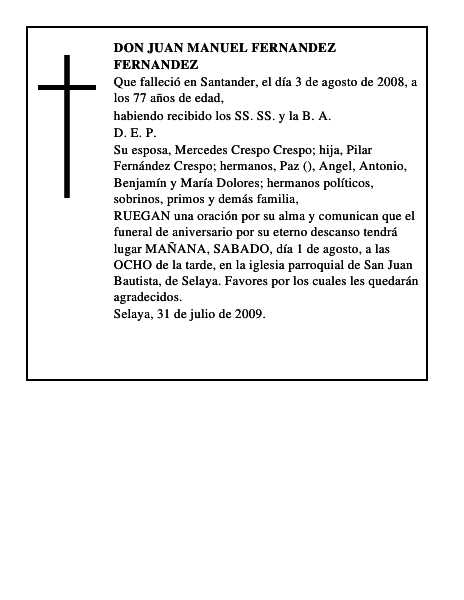 DON JUAN MANUEL FERNANDEZ FERNANDEZ

Que falleció en Santander, el día 3 de agosto de 2008, a los 77 años de edad,

habiendo recibido los SS. SS. y la B. A.

D. E. P.

Su esposa, Mercedes Crespo Crespo; hija, Pilar Fernández Crespo; hermanos, Paz (), Angel, Antonio, Benjamín y María Dolores; hermanos políticos, sobrinos, primos y demás familia,

RUEGAN una oración por su alma y comunican que el funeral de aniversario por su eterno descanso tendrá lugar MAÑANA, SABADO, día 1 de agosto, a las OCHO de la tarde, en la iglesia parroquial de San Juan Bautista, de Selaya. Favores por los cuales les quedarán agradecidos.

Selaya, 31 de julio de 2009.